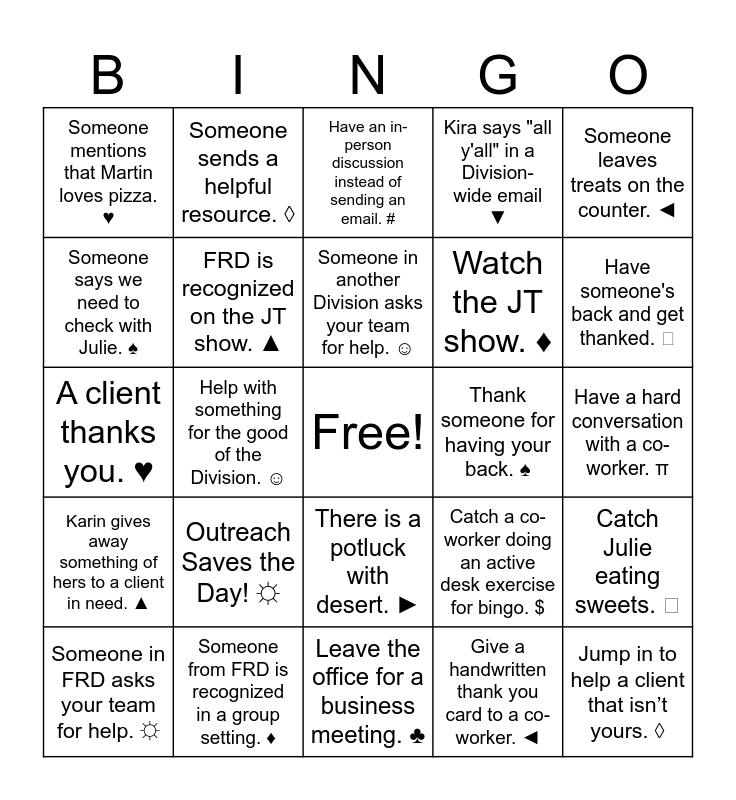 | B | I | N | G | O |
|---|---|---|---|---|
| Someone mentions that Martin loves pizza. ♥ | Someone sends a helpful resource. ◊ | Have an in-person discussion instead of sending an email. # | Kira says "all y'all" in a Division-wide email ▼ | Someone leaves treats on the counter. ◄ |
| Someone says we need to check with Julie. ♠ | FRD is recognized on the JT show. ▲ | Someone in another Division asks your team for help. ☺ | Watch the JT show. ♦ | Have someone's back and get thanked. □ |
| A client thanks you. ♥ | Help with something for the good of the Division. ☺ | Free! | Thank someone for having your back. ♠ | Have a hard conversation with a co-worker. π |
| Karin gives away something of hers to a client in need. ▲ | Outreach Saves the Day! ☼ | There is a potluck with desert. ► | Catch a co-worker doing an active desk exercise for bingo. $ | Catch Julie eating sweets. □ |
| Someone in FRD asks your team for help. ☼ | Someone from FRD is recognized in a group setting. ♦ | Leave the office for a business meeting. ♣ | Give a handwritten thank you card to a co-worker. ◄ | Jump in to help a client that isn’t yours. ◊ |